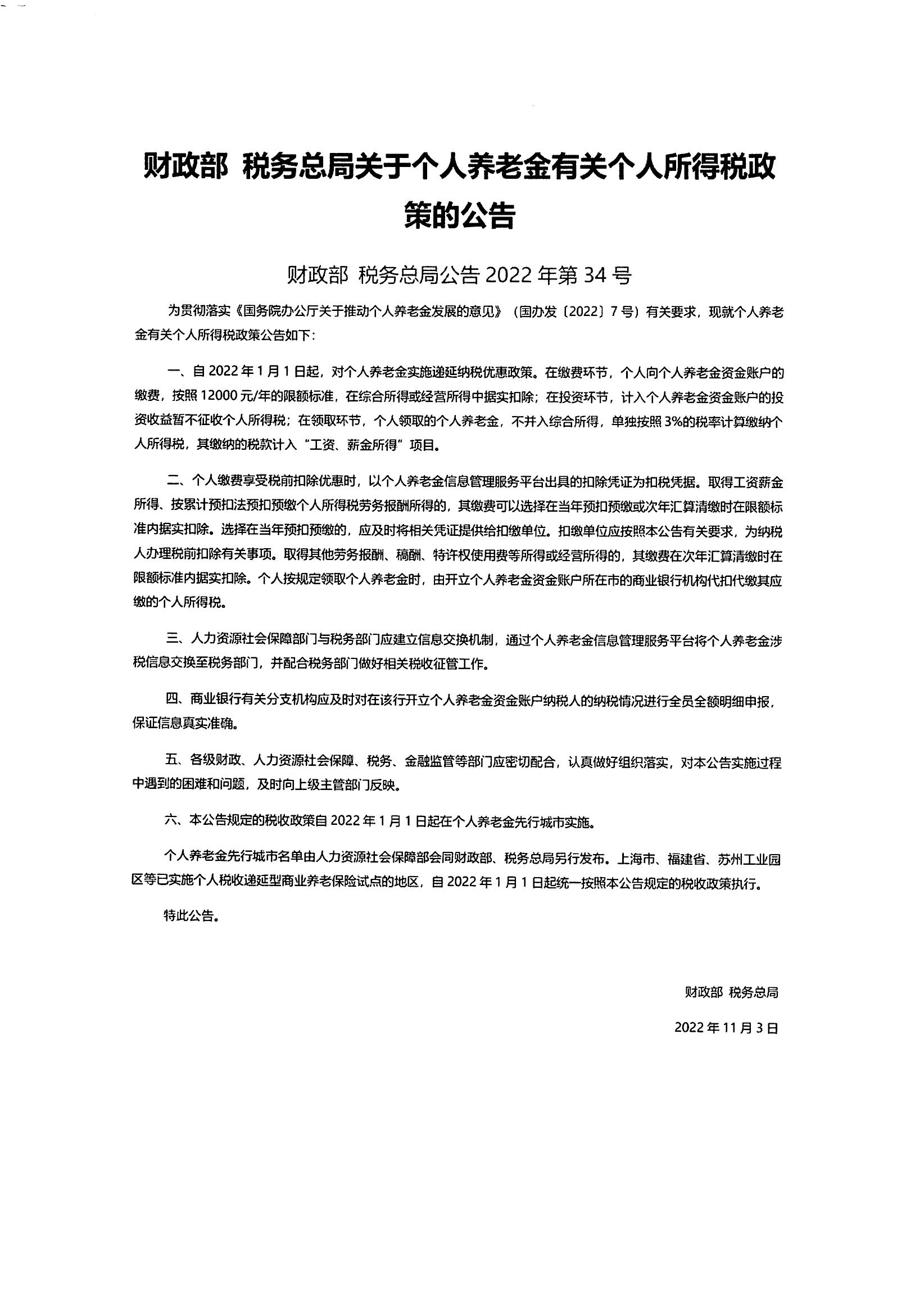 财政部 税务总局关于个人养老金有关个人所得税政策的公告

财政部 税务总局公告 2022 年第 34 号

为贯彻落实《国务院办公厅关于推动个人养老金发展的意见》（国办发〔2022〕7 号）有关要求，现就个人养老金有关个人所得税政策公告如下：

一、自 2022 年 1 月 1 日起，对个人养老金实施递延纳税优惠政策。在缴费环节，个人向个人养老金资金账户的缴费，按照 12000 元/年的限额标准，在综合所得或经营所得中据实扣除；在投资环节，计入个人养老金资金账户的投资收益暂不征收个人所得税；在领取环节，个人领取的个人养老金，不并入综合所得，单独按照 3%的税率计算缴纳个人所得税，其缴纳的税款计入“工资、薪金所得”项目。

二、个人缴费享受税前扣除优惠时，以个人养老金信息管理服务平台出具的扣除凭证为扣税凭据。取得工资薪金所得、按累计预扣法预扣预缴个人所得税劳务报酬所得的，其缴费可以选择在当年预扣预缴或次年汇算清缴时在限额标准内据实扣除。选择在当年预扣预缴的，应及时将相关凭证提供给扣缴单位。扣缴单位应按照本公告有关要求，为纳税人办理税前扣除有关事项。取得其他劳务报酬、稿酬、特许权使用费等所得或经营所得的，其缴费在次年汇算清缴时在限额标准内据实扣除。个人按规定领取个人养老金时，由开立个人养老金资金账户所在市的商业银行机构代扣代缴其应缴的个人所得税。

三、人力资源社会保障部门与税务部门应建立信息交换机制，通过个人养老金信息管理服务平台将个人养老金涉税信息交换至税务部门，并配合税务部门做好相关税收征管工作。

四、商业银行有关分支机构应及时对在该行开立个人养老金资金账户纳税人的纳税情况进行全员全额明细申报，保证信息真实准确。

五、各级财政、人力资源社会保障、税务、金融监管等部门应密切配合，认真做好组织落实，对本公告实施过程中遇到的困难和问题，及时向上级主管部门反映。

六、本公告规定的税收政策自 2022 年 1 月 1 日起在个人养老金先行城市实施。

个人养老金先行城市名单由人力资源社会保障部会同财政部、税务总局另行发布。上海市、福建省、苏州工业园区等已实施个人税收递延型商业养老保险试点的地区，自 2022 年 1 月 1 日起统一按照本公告规定的税收政策执行。

特此公告。

财政部 税务总局

2022 年 11 月 3 日